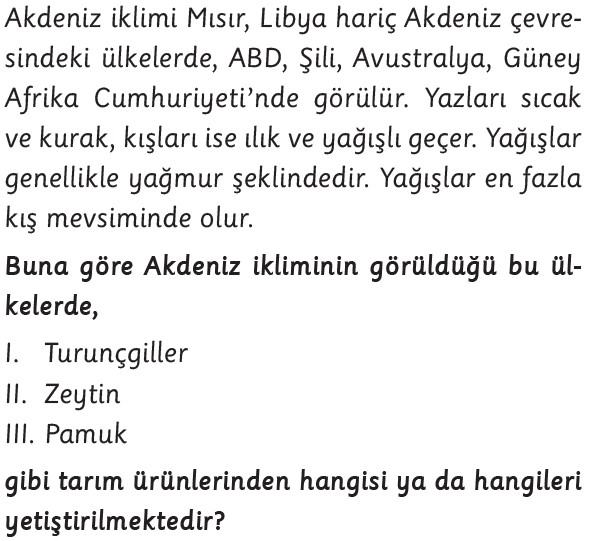 Akdeniz iklimi Mısır, Libya hariç Akdeniz çevresindeki ülkelerde, ABD, Şili, Avustralya, Güney Afrika Cumhuriyeti'nde görülür. Yazları sıcak ve kurak, kışları ise ılık ve yağışlı geçer. Yağışlar genellikle yağmur şeklindedir. Yağışlar en fazla kış mevsiminde olur.

Buna göre Akdeniz ikliminin görüldüğü bu ülkelerde,

I. Turunçgiller
II. Zeytin
III. Pamuk

gibi tarım ürünlerinden hangisi ya da hangileri yetiştirilmektedir?